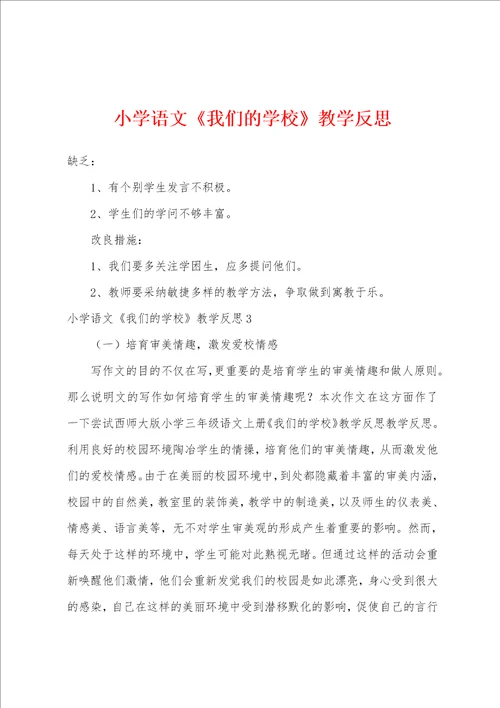 小学语文《我们的学校》教学反思

缺乏：

1、有个别学生发言不积极。

2、学生们的学问不够丰富。

改良措施：

1、我们要多关注学困生，应多提问他们。

2、教师要采纳敏捷多样的教学方法，争取做到寓教于乐。

小学语文《我们的学校》教学反思3

（一）培育审美情趣，激发爱校情感

写作文的目的不仅在写，更重要的是培育学生的审美情趣和做人原则。那么说明文的写作如何培育学生的审美情趣呢？本次作文在这方面作了一下尝试西师大版小学三年级语文上册《我们的学校》教学反思教学反思。利用良好的校园环境陶冶学生的情操，培育他们的审美情趣，从而激发他们的爱校情感。由于在美丽的校园环境中，到处都隐藏着丰富的审美内涵，校园中的自然美，教室里的装饰美，教学中的制造美，以及师生的仪表美、情感美、语言美等，无不对学生审美观的形成产生着重要的影响。然而，每天处于这样的环境中，学生可能对此熟视无睹。但通过这样的活动会重新唤醒他们激情，他们会重新发觉我们的校园是如此漂亮，身心受到很大的感染，自己在这样的美丽环境中受到潜移默化的影响，促使自己的言行